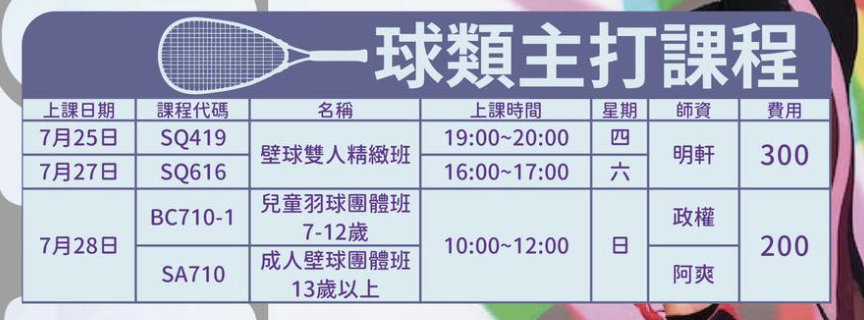 球類主打課程

| 上課日期 | 課程代碼 | 名稱 | 上課時間 | 星期 | 師資 | 費用 |
|---|---|---|---|---|---|---|
| 7月25日 | SQ419 | 壁球雙人精緻班 | 19:00~20:00 | 四 | 明軒 | 300 |
| 7月27日 | SQ616 | 壁球雙人精緻班 | 16:00~17:00 | 六 | 明軒 | 300 |
| 7月28日 | BC710-1 | 兒童羽球團體班 7-12歲 | 10:00~12:00 | 日 | 政權 | 200 |
| 7月28日 | SA710 | 成人壁球團體班 13歲以上 | 10:00~12:00 | 日 | 阿爽 | 200 |